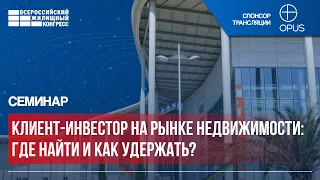 ВСЕРОССИЙСКИЙ ЖИЛИЩНЫЙ КОНГРЕСС

СПОНСОР ТРАНСЛЯЦИИ

OPUS

СЕМИНАР

КЛИЕНТ-ИНВЕСТОР НА РЫНКЕ НЕДВИЖИМОСТИ: ГДЕ НАЙТИ И КАК УДЕРЖАТЬ?